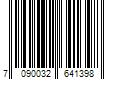 7 090032 641398